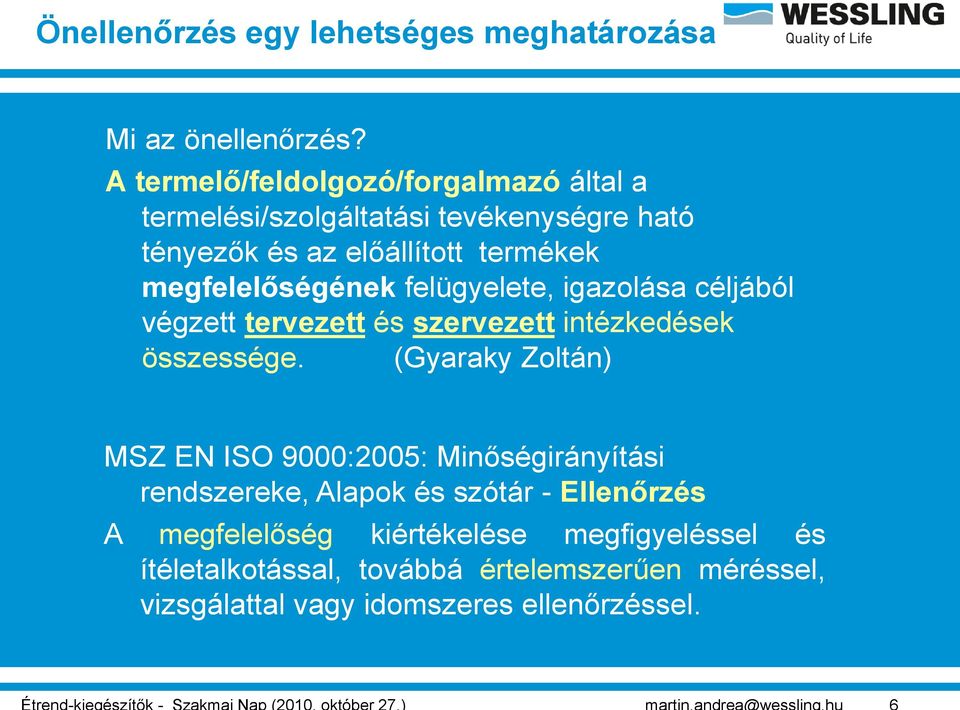 Önellenőrzés egy lehetséges meghatározása

WESSLING
Quality of Life

Mi az önellenőrzés?

A termelő/feldolgozó/forgalmazó által a termelési/szolgáltatási tevékenységre ható tényezők és az előállított termékek megfelelőségének felügyelete, igazolása céljából végzett tervezett és szervezett intézkedések összessége. (Gyaraky Zoltán)

MSZ EN ISO 9000:2005: Minőségirányítási rendszereke, Alapok és szótár - Ellenőrzés

A megfelelőség kiértékelése megfigyeléssel és ítéletalkotással, továbbá értelemszerűen méréssel, vizsgálattal vagy idomszeres ellenőrzéssel.

Étrend-kiegészítők - Szakmai Nap (2010. október 27.)

martin.andrea@wessling.hu

6